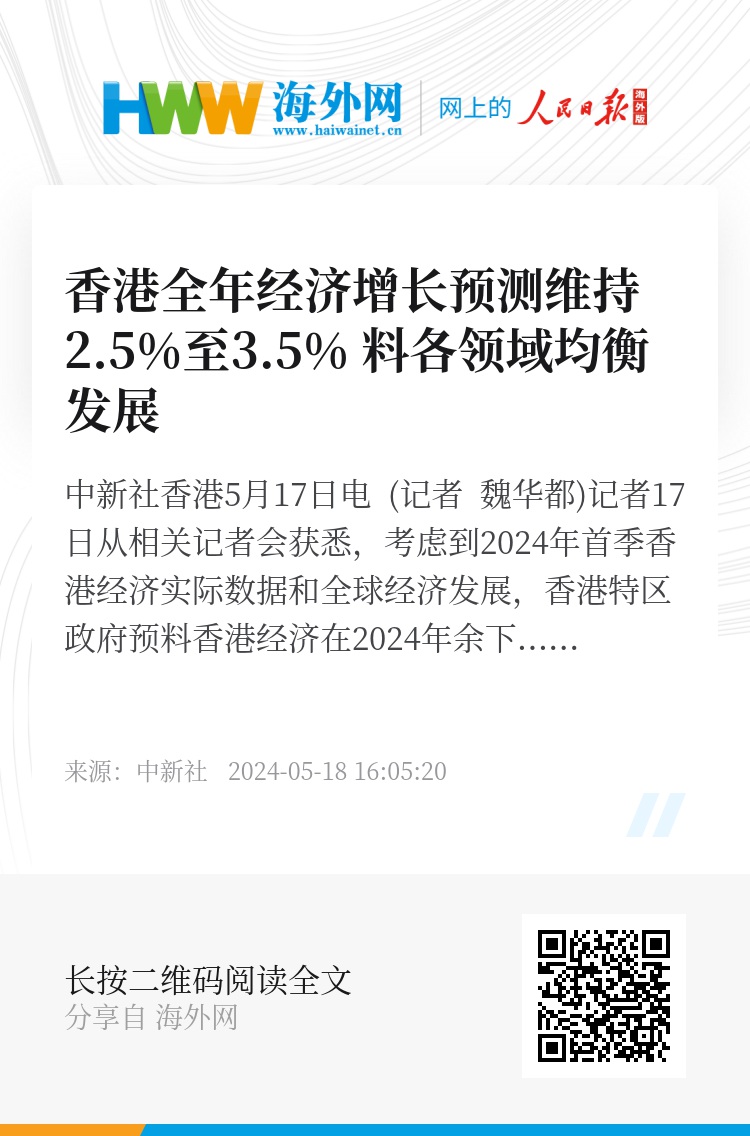 HWW 海外网
www.haiwainet.cn
网上的 人民日报 海外版

香港全年经济增长预测维持2.5%至3.5% 料各领域均衡发展

中新社香港5月17日电 (记者 魏华都)记者17日从相关记者会获悉，考虑到2024年首季香港经济实际数据和全球经济发展，香港特区政府预料香港经济在2024年余下……

来源：中新社 2024-05-18 16:05:20

长按二维码阅读全文
分享自 海外网